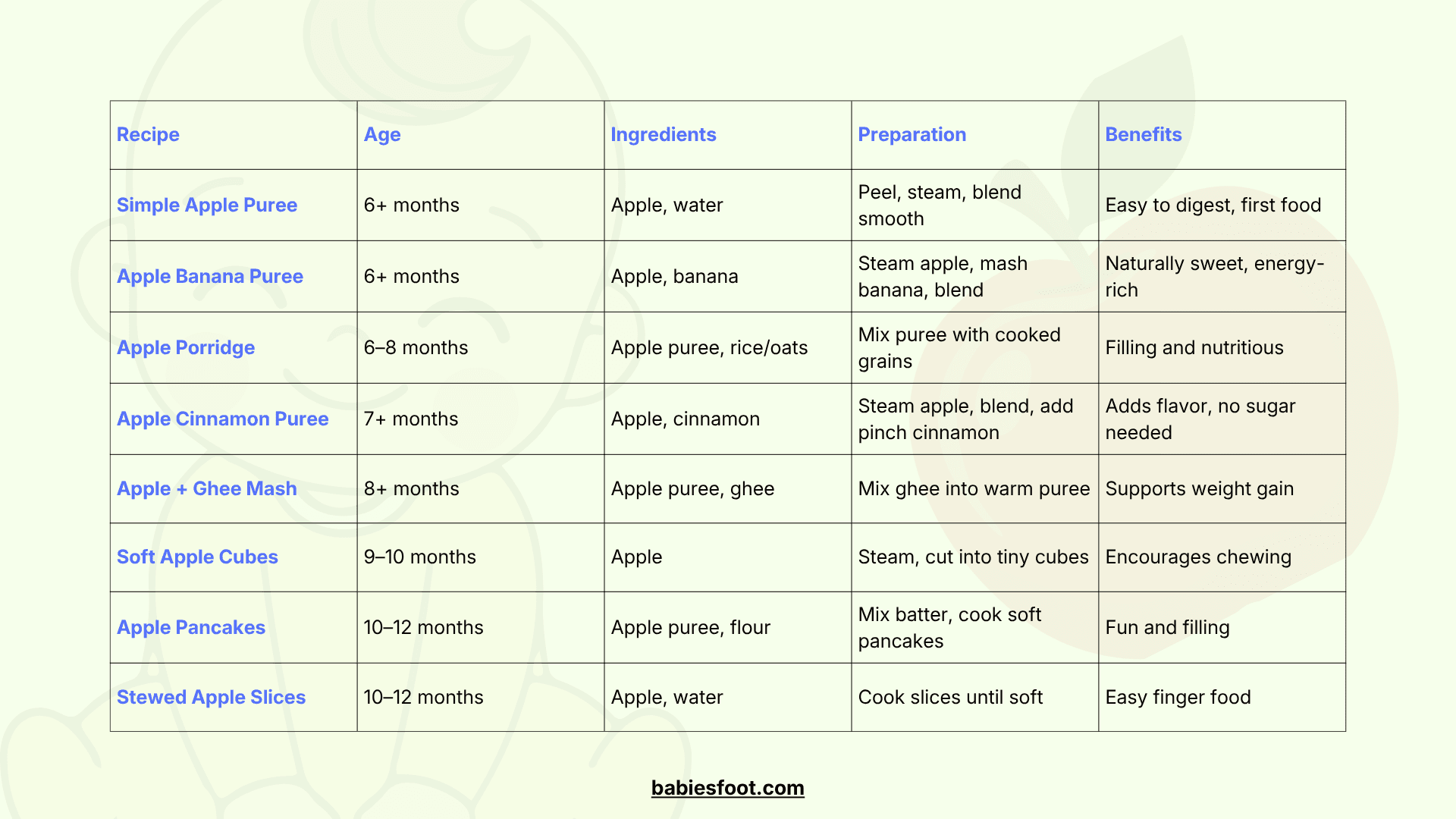 | Recipe | Age | Ingredients | Preparation | Benefits |
|---|---|---|---|---|
| Simple Apple Puree | 6+ months | Apple, water | Peel, steam, blend smooth | Easy to digest, first food |
| Apple Banana Puree | 6+ months | Apple, banana | Steam apple, mash banana, blend | Naturally sweet, energy-rich |
| Apple Porridge | 6–8 months | Apple puree, rice/oats | Mix puree with cooked grains | Filling and nutritious |
| Apple Cinnamon Puree | 7+ months | Apple, cinnamon | Steam apple, blend, add pinch cinnamon | Adds flavor, no sugar needed |
| Apple + Ghee Mash | 8+ months | Apple puree, ghee | Mix ghee into warm puree | Supports weight gain |
| Soft Apple Cubes | 9–10 months | Apple | Steam, cut into tiny cubes | Encourages chewing |
| Apple Pancakes | 10–12 months | Apple puree, flour | Mix batter, cook soft pancakes | Fun and filling |
| Stewed Apple Slices | 10–12 months | Apple, water | Cook slices until soft | Easy finger food |

babiesfoot.com